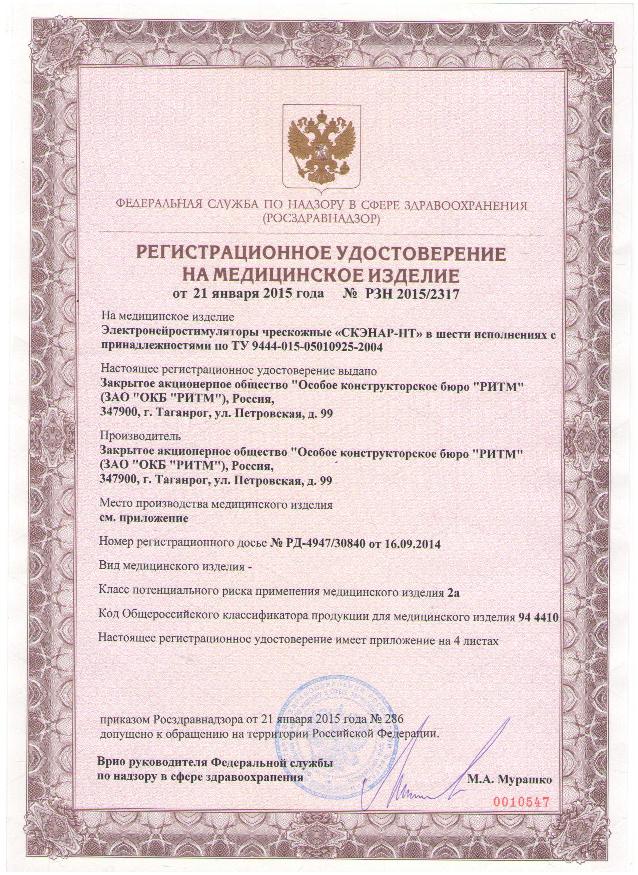 ФЕДЕРАЛЬНАЯ СЛУЖБА ПО НАДЗОРУ В СФЕРЕ ЗДРАВООХРАНЕНИЯ (РОСЗДРАВНАДЗОР)

РЕГИСТРАЦИОННОЕ УДОСТОВЕРЕНИЕ НА МЕДИЦИНСКОЕ ИЗДЕЛИЕ
от 21 января 2015 года № РЗН 2015/2317

На медицинское изделие
Электронейростимуляторы чрескожные «СКЭНАР-НТ» в шести исполнениях с принадлежностями по ТУ 9444-015-05010925-2004

Настоящее регистрационное удостоверение выдано
Закрытое акционерное общество "Особое конструкторское бюро "РИТМ" (ЗАО "ОКБ "РИТМ"), Россия,
347900, г. Таганрог, ул. Петровская, д. 99

Производитель
Закрытое акционерное общество "Особое конструкторское бюро "РИТМ" (ЗАО "ОКБ "РИТМ"), Россия,
347900, г. Таганрог, ул. Петровская, д. 99

Место производства медицинского изделия
см. приложение

Номер регистрационного досье № РД-4947/30840 от 16.09.2014

Вид медицинского изделия -

Класс потенциального риска применения медицинского изделия 2а

Код Общероссийского классификатора продукции для медицинского изделия 94 4410

Настоящее регистрационное удостоверение имеет приложение на 4 листах

приказом Росздравнадзора от 21 января 2015 года № 286
допущено к обращению на территории Российской Федерации.

Врио руководителя Федеральной службы по надзору в сфере здравоохранения

М.А. Мурашко

0010547